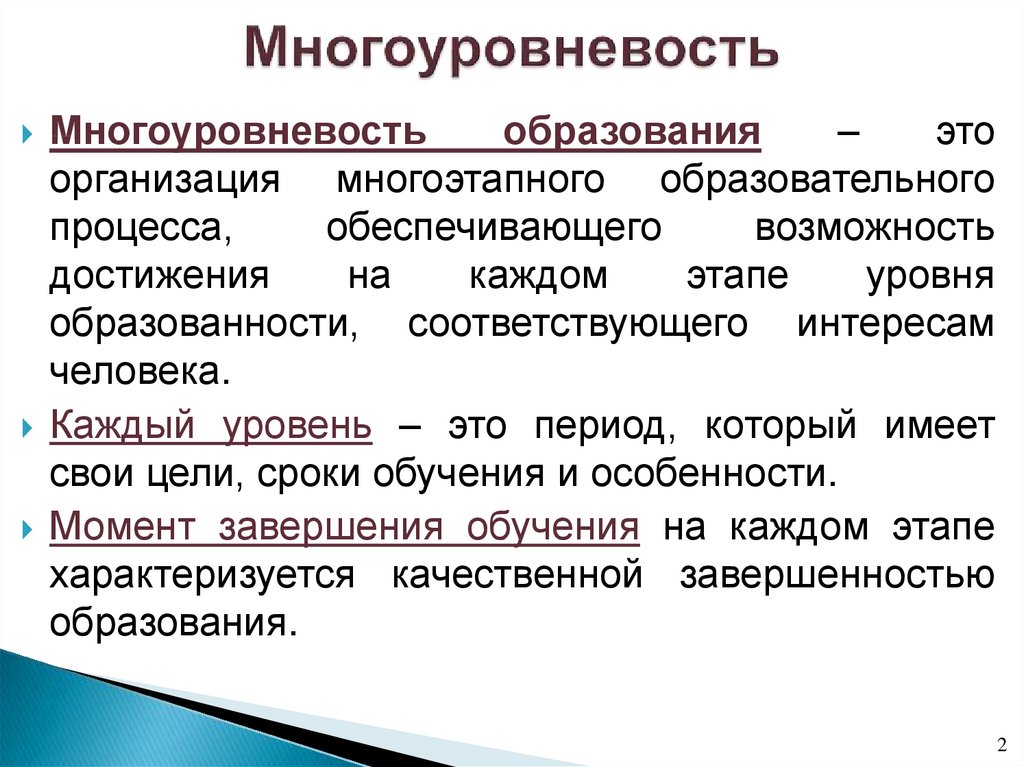 Многоуровневость

Многоуровневость образования – это организация многоэтапного образовательного процесса, обеспечивающего возможность достижения на каждом этапе уровня образованности, соответствующего интересам человека.

Каждый уровень – это период, который имеет свои цели, сроки обучения и особенности.

Момент завершения обучения на каждом этапе характеризуется качественной завершенностью образования.

2